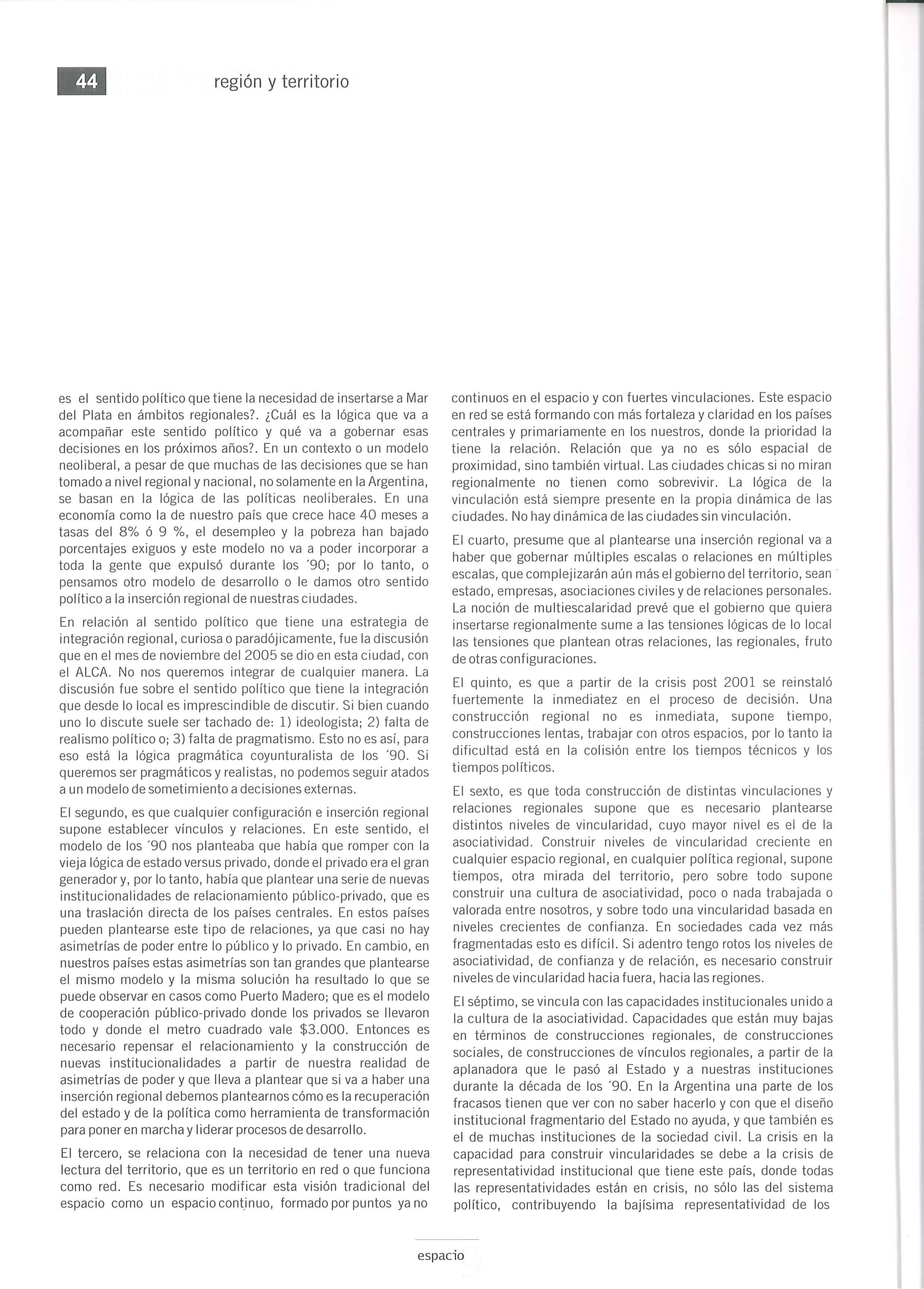 44 región y territorio

es el sentido político que tiene la necesidad de insertarse a Mar del Plata en ámbitos regionales?. ¿Cuál es la lógica que va a acompañar este sentido político y qué va a gobernar esas decisiones en los próximos años?. En un contexto o un modelo neoliberal, a pesar de que muchas de las decisiones que se han tomado a nivel regional y nacional, no solamente en la Argentina, se basan en la lógica de las políticas neoliberales. En una economía como la de nuestro país que crece hace 40 meses a tasas del 8% ó 9 %, el desempleo y la pobreza han bajado porcentajes exiguos y este modelo no va a poder incorporar a toda la gente que expulsó durante los ´90; por lo tanto, o pensamos otro modelo de desarrollo o le damos otro sentido político a la inserción regional de nuestras ciudades.

En relación al sentido político que tiene una estrategia de integración regional, curiosa o paradójicamente, fue la discusión que en el mes de noviembre del 2005 se dio en esta ciudad, con el ALCA. No nos queremos integrar de cualquier manera. La discusión fue sobre el sentido político que tiene la integración que desde lo local es imprescindible de discutir. Si bien cuando uno lo discute suele ser tachado de: 1) ideologista; 2) falta de realismo político o; 3) falta de pragmatismo. Esto no es así, para eso está la lógica pragmática coyunturalista de los ´90. Si queremos ser pragmáticos y realistas, no podemos seguir atados a un modelo de sometimiento a decisiones externas.

El segundo, es que cualquier configuración e inserción regional supone establecer vínculos y relaciones. En este sentido, el modelo de los ´90 nos planteaba que había que romper con la vieja lógica de estado versus privado, donde el privado era el gran generador y, por lo tanto, había que plantear una serie de nuevas institucionalidades de relacionamiento público-privado, que es una traslación directa de los países centrales. En estos países pueden plantearse este tipo de relaciones, ya que casi no hay asimetrías de poder entre lo público y lo privado. En cambio, en nuestros países estas asimetrías son tan grandes que plantearse el mismo modelo y la misma solución ha resultado lo que se puede observar en casos como Puerto Madero; que es el modelo de cooperación público-privado donde los privados se llevaron todo y donde el metro cuadrado vale $3.000. Entonces es necesario repensar el relacionamiento y la construcción de nuevas institucionalidades a partir de nuestra realidad de asimetrías de poder y que lleva a plantear que si va a haber una inserción regional debemos plantearnos cómo es la recuperación del estado y de la política como herramienta de transformación para poner en marcha y liderar procesos de desarrollo.

El tercero, se relaciona con la necesidad de tener una nueva lectura del territorio, que es un territorio en red o que funciona como red. Es necesario modificar esta visión tradicional del espacio como un espacio continuo, formado por puntos ya no continuos en el espacio y con fuertes vinculaciones. Este espacio en red se está formando con más fortaleza y claridad en los países centrales y primariamente en los nuestros, donde la prioridad la tiene la relación. Relación que ya no es sólo espacial de proximidad, sino también virtual. Las ciudades chicas si no miran regionalmente no tienen como sobrevivir. La lógica de la vinculación está siempre presente en la propia dinámica de las ciudades. No hay dinámica de las ciudades sin vinculación.

El cuarto, presume que al plantearse una inserción regional va a haber que gobernar múltiples escalas o relaciones en múltiples escalas, que complejizarán aún más el gobierno del territorio, sean estado, empresas, asociaciones civiles y de relaciones personales. La noción de multiescalaridad prevé que el gobierno que quiera insertarse regionalmente sume a las tensiones lógicas de lo local las tensiones que plantean otras relaciones, las regionales, fruto de otras configuraciones.

El quinto, es que a partir de la crisis post 2001 se reinstaló fuertemente la inmediatez en el proceso de decisión. Una construcción regional no es inmediata, supone tiempo, construcciones lentas, trabajar con otros espacios, por lo tanto la dificultad está en la colisión entre los tiempos técnicos y los tiempos políticos.

El sexto, es que toda construcción de distintas vinculaciones y relaciones regionales supone que es necesario plantearse distintos niveles de vincularidad, cuyo mayor nivel es el de la asociatividad. Construir niveles de vincularidad creciente en cualquier espacio regional, en cualquier política regional, supone tiempos, otra mirada del territorio, pero sobre todo supone construir una cultura de asociatividad, poco o nada trabajada o valorada entre nosotros, y sobre todo una vincularidad basada en niveles crecientes de confianza. En sociedades cada vez más fragmentadas esto es difícil. Si adentro tengo rotos los niveles de asociatividad, de confianza y de relación, es necesario construir niveles de vincularidad hacia fuera, hacia las regiones.

El séptimo, se vincula con las capacidades institucionales unido a la cultura de la asociatividad. Capacidades que están muy bajas en términos de construcciones regionales, de construcciones sociales, de construcciones de vínculos regionales, a partir de la aplanadora que le pasó al Estado y a nuestras instituciones durante la década de los ´90. En la Argentina una parte de los fracasos tienen que ver con no saber hacerlo y con que el diseño institucional fragmentario del Estado no ayuda, y que también es el de muchas instituciones de la sociedad civil. La crisis en la capacidad para construir vincularidades se debe a la crisis de representatividad institucional que tiene este país, donde todas las representatividades están en crisis, no sólo las del sistema político, contribuyendo la bajísima representatividad de los

espacio